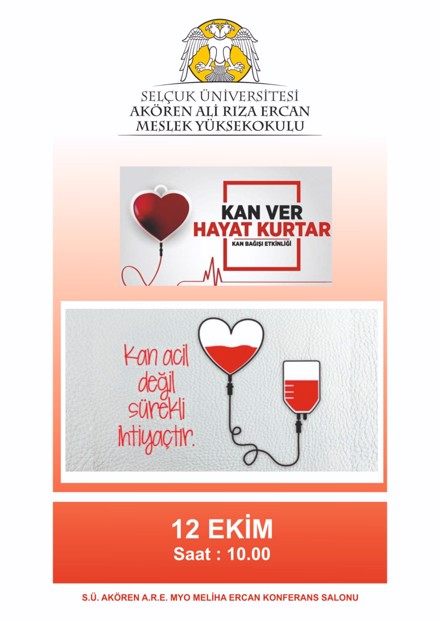 SELÇUK ÜNİVERSİTESİ
AKÖREN ALİ RIZA ERCAN
MESLEK YÜKSEKOKULU

KAN VER
HAYAT KURTAR
KAN BAĞIŞI ETKİNLİĞİ

Kan acil değil sürekli ihtiyaçtır.

12 EKİM
Saat : 10.00

S.Ü. AKÖREN A.R.E. MYO MELİHA ERCAN KONFERANS SALONU